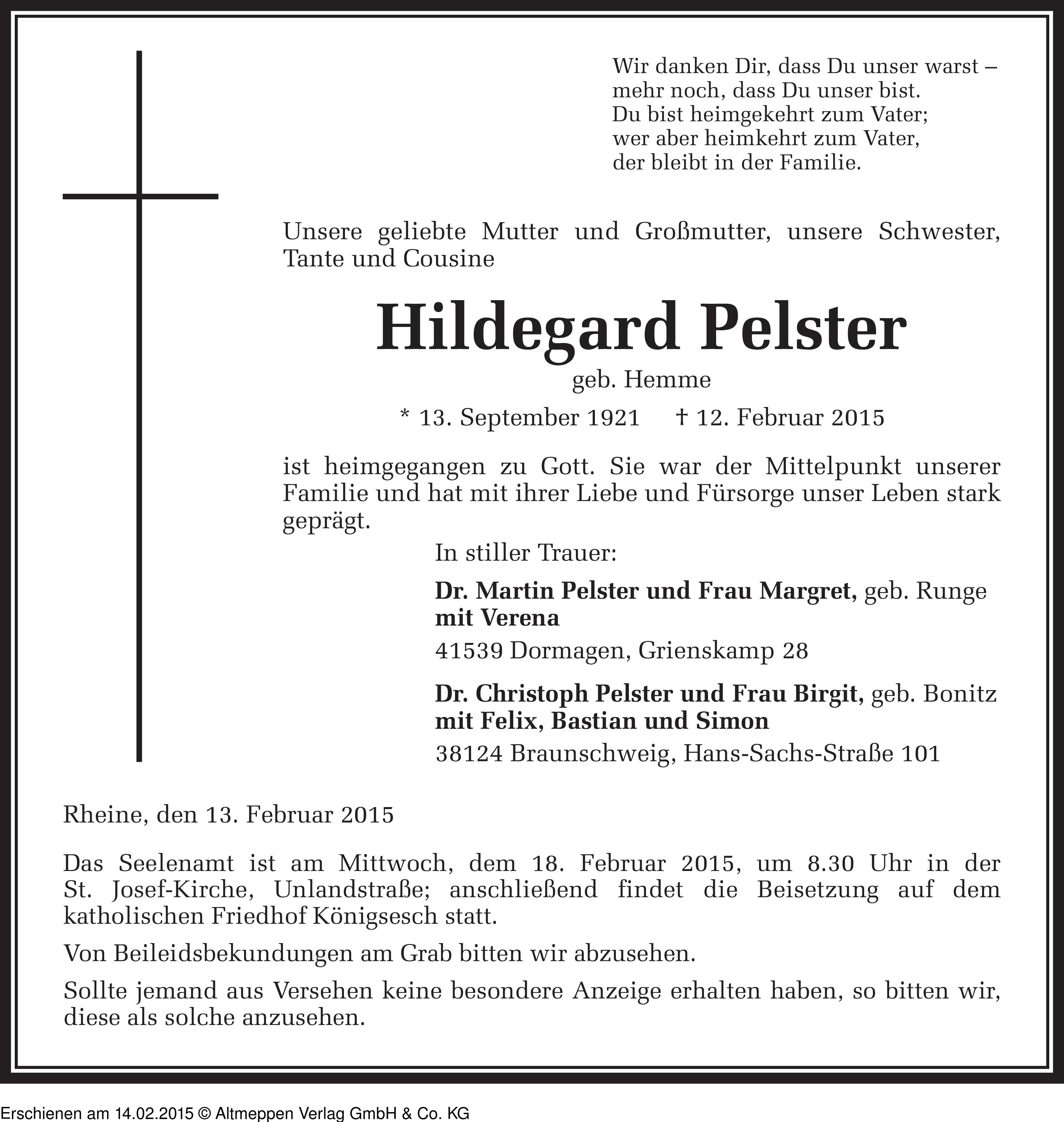 Wir danken Dir, dass Du unser warst –
mehr noch, dass Du unser bist.
Du bist heimgekehrt zum Vater;
wer aber heimkehrt zum Vater,
der bleibt in der Familie.

Unsere geliebte Mutter und Großmutter, unsere Schwester, Tante und Cousine

Hildegard Pelster

geb. Hemme

* 13. September 1921 † 12. Februar 2015

ist heimgegangen zu Gott. Sie war der Mittelpunkt unserer Familie und hat mit ihrer Liebe und Fürsorge unser Leben stark geprägt.

In stiller Trauer:

Dr. Martin Pelster und Frau Margret, geb. Runge
mit Verena

41539 Dormagen, Grienskamp 28

Dr. Christoph Pelster und Frau Birgit, geb. Bonitz
mit Felix, Bastian und Simon

38124 Braunschweig, Hans-Sachs-Straße 101

Rheine, den 13. Februar 2015

Das Seelenamt ist am Mittwoch, dem 18. Februar 2015, um 8.30 Uhr in der St. Josef-Kirche, Unlandstraße; anschließend findet die Beisetzung auf dem katholischen Friedhof Königsesch statt.

Von Beileidsbekundungen am Grab bitten wir abzusehen.

Sollte jemand aus Versehen keine besondere Anzeige erhalten haben, so bitten wir, diese als solche anzusehen.

Erschienen am 14.02.2015 © Altmeppen Verlag GmbH & Co. KG